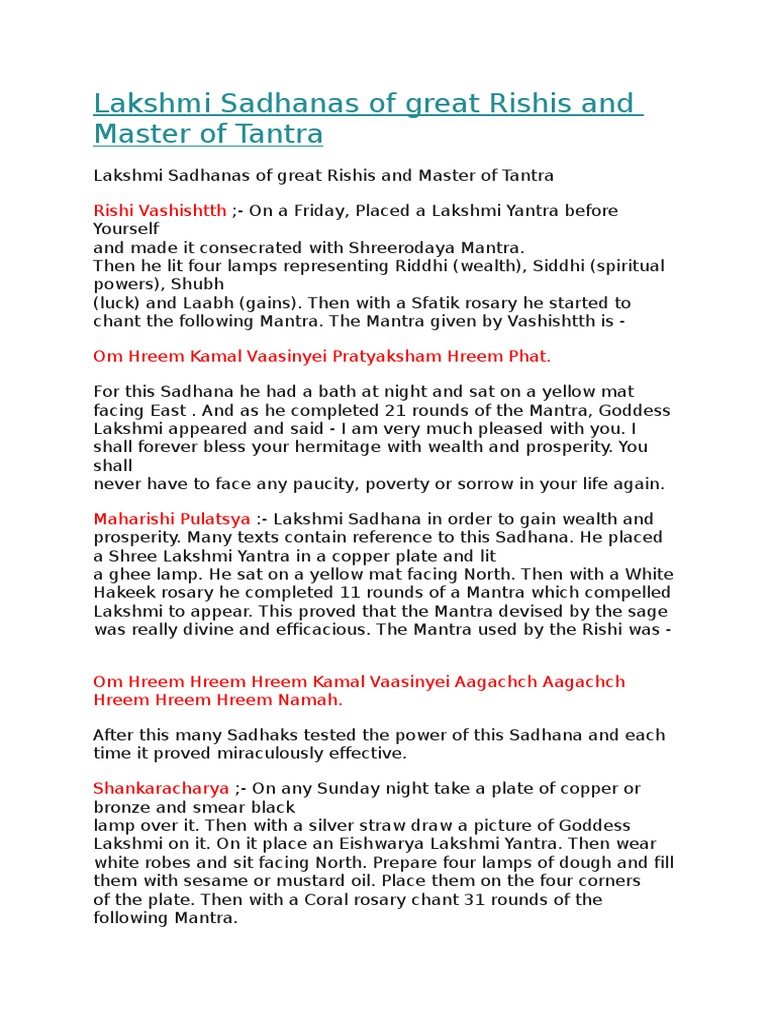 Lakshmi Sadhanas of great Rishis and Master of Tantra

Lakshmi Sadhanas of great Rishis and Master of Tantra

Rishi Vashishtth ;- On a Friday, Placed a Lakshmi Yantra before Yourself
and made it consecrated with Shreerodaya Mantra.
Then he lit four lamps representing Riddhi (wealth), Siddhi (spiritual powers), Shubh
(luck) and Laabh (gains). Then with a Sfatik rosary he started to chant the following Mantra. The Mantra given by Vashishtth is -

Om Hreem Kamal Vaasinyei Pratyaksham Hreem Phat.

For this Sadhana he had a bath at night and sat on a yellow mat facing East . And as he completed 21 rounds of the Mantra, Goddess Lakshmi appeared and said - I am very much pleased with you. I shall forever bless your hermitage with wealth and prosperity. You shall
never have to face any paucity, poverty or sorrow in your life again.

Maharishi Pulatsya :- Lakshmi Sadhana in order to gain wealth and prosperity. Many texts contain reference to this Sadhana. He placed a Shree Lakshmi Yantra in a copper plate and lit
a ghee lamp. He sat on a yellow mat facing North. Then with a White Hakeek rosary he completed 11 rounds of a Mantra which compelled Lakshmi to appear. This proved that the Mantra devised by the sage was really divine and efficacious. The Mantra used by the Rishi was -

Om Hreem Hreem Hreem Kamal Vaasinyei Aagachch Aagachch Hreem Hreem Hreem Namah.

After this many Sadhaks tested the power of this Sadhana and each time it proved miraculously effective.

Shankaracharya ;- On any Sunday night take a plate of copper or bronze and smear black
lamp over it. Then with a silver straw draw a picture of Goddess Lakshmi on it. On it place an Eishwarya Lakshmi Yantra. Then wear white robes and sit facing North. Prepare four lamps of dough and fill them with sesame or mustard oil. Place them on the four corners
of the plate. Then with a Coral rosary chant 31 rounds of the following Mantra.